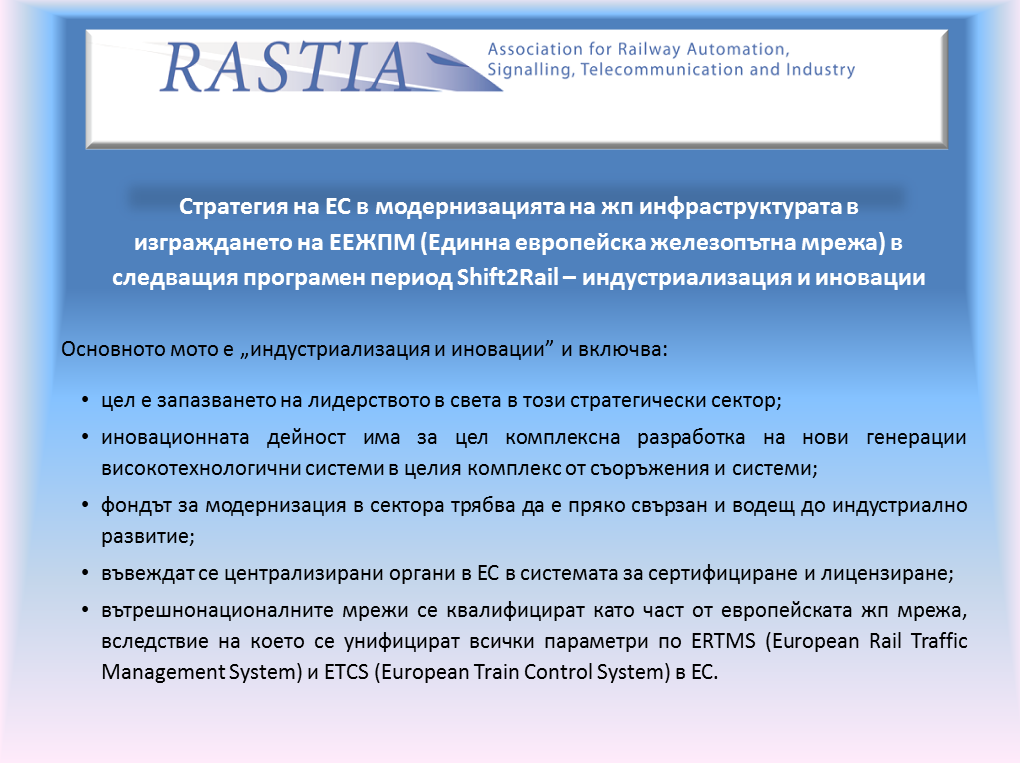 RASTIA

Association for Railway Automation, Signalling, Telecommunication and Industry

Стратегия на ЕС в модернизацията на жп инфраструктурата в изграждането на ЕЕЖПМ (Единна европейска железопътна мрежа) в следващия програмен период Shift2Rail – индустриализация и иновации

Основното мото е „индустриализация и иновации” и включва:

• цел е запазването на лидерството в света в този стратегически сектор;

• иновационната дейност има за цел комплексна разработка на нови генерации високотехнологични системи в целия комплекс от съоръжения и системи;

• фондът за модернизация в сектора трябва да е пряко свързан и водещ до индустриално развитие;

• въвеждат се централизирани органи в ЕС в системата за сертифициране и лицензиране;

• вътрешнонационалните мрежи се квалифицират като част от европейската жп мрежа, вследствие на което се унифицират всички параметри по ERTMS (European Rail Traffic Management System) и ETCS (European Train Control System) в ЕС.